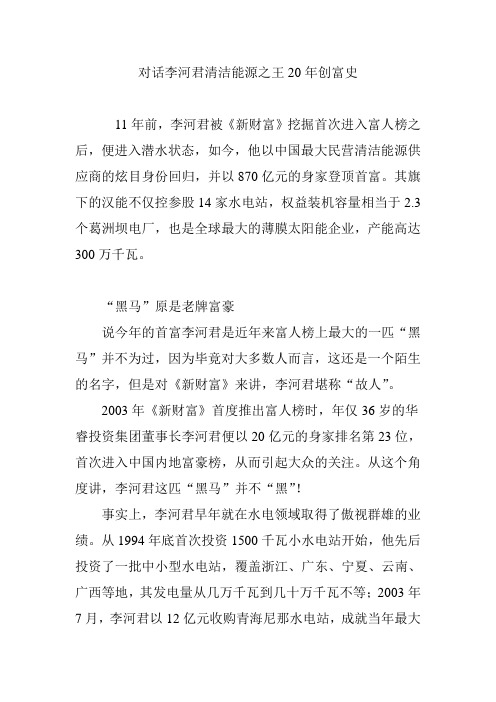 对话李河君清洁能源之王 20 年创富史

11 年前，李河君被《新财富》挖掘首次进入富人榜之后，便进入潜水状态，如今，他以中国最大民营清洁能源供应商的炫目身份回归，并以 870 亿元的身家登顶首富。其旗下的汉能不仅控参股 14 家水电站，权益装机容量相当于 2.3 个葛洲坝电厂，也是全球最大的薄膜太阳能企业，产能高达 300 万千瓦。

“黑马”原是老牌富豪

说今年的首富李河君是近年来富人榜上最大的一匹“黑马”并不为过，因为毕竟对大多数人而言，这还是一个陌生的名字，但是对《新财富》来讲，李河君堪称“故人”。

2003 年《新财富》首度推出富人榜时，年仅 36 岁的华睿投资集团董事长李河君便以 20 亿元的身家排名第 23 位，首次进入中国内地富豪榜，从而引起大众的关注。从这个角度讲，李河君这匹“黑马”并不“黑”!

事实上，李河君早年就在水电领域取得了傲视群雄的业绩。从 1994 年底首次投资 1500 千瓦小水电站开始，他先后投资了一批中小型水电站，覆盖浙江、广东、宁夏、云南、广西等地，其发电量从几万千瓦到几十万千瓦不等；2003 年 7 月，李河君以 12 亿元收购青海尼那水电站，成就当年最大